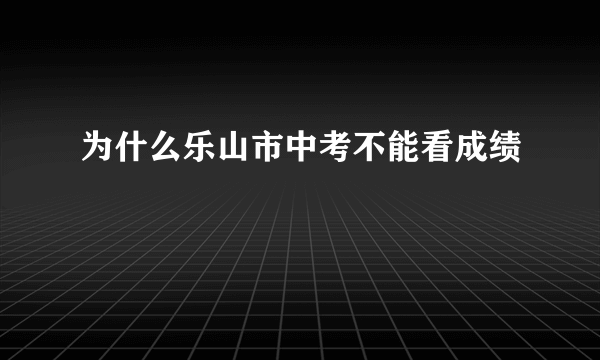 为什么乐山市中考不能看成绩